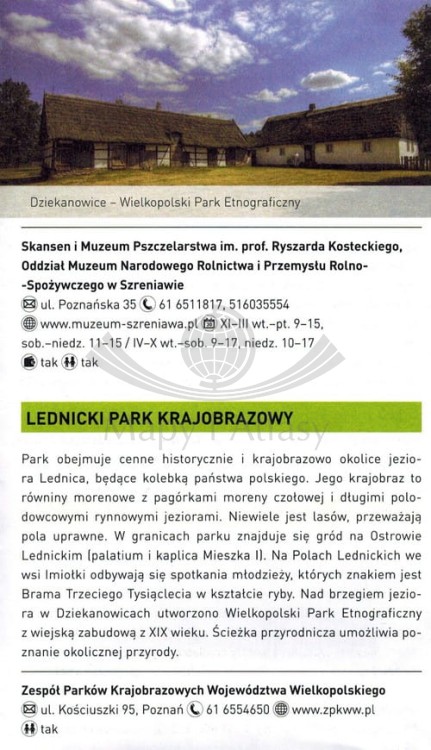 Dziekanowice – Wielkopolski Park Etnograficzny

Skansen i Muzeum Pszczelarstwa im. prof. Ryszarda Kosteckiego, Oddział Muzeum Narodowego Rolnictwa i Przemysłu Rolno-Spożywczego w Szreniawie
ul. Poznańska 35 61 6511817, 516035554
www.muzeum-szreniawa.pl XI–III wt.–pt. 9–15, sob.–niedz. 11–15 / IV–X wt.–sob. 9–17, niedz. 10–17
tak tak

Mapy i Atlasy

LEDNICKI PARK KRAJOBRAZOWY

Park obejmuje cenne historycznie i krajobrazowo okolice jeziora Lednica, będące kolebką państwa polskiego. Jego krajobraz to równiny morenowe z pagórkami moreny czołowej i długimi polodowcowymi rynnowymi jeziorami. Niewiele jest lasów, przeważają pola uprawne. W granicach parku znajduje się gród na Ostrowie Lednickim (palatium i kaplica Mieszka I). Na Polach Lednickich we wsi Imiołki odbywają się spotkania młodzieży, których znakiem jest Brama Trzeciego Tysiąclecia w kształcie ryby. Nad brzegiem jeziora w Dziekanowicach utworzono Wielkopolski Park Etnograficzny z wiejską zabudową z XIX wieku. Ścieżka przyrodnicza umożliwia poznanie okolicznej przyrody.

Zespół Parków Krajobrazowych Województwa Wielkopolskiego
ul. Kościuszki 95, Poznań 61 6554650 www.zpkww.pl
tak